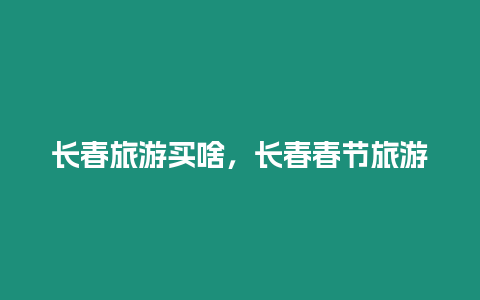 长春旅游买啥，长春春节旅游